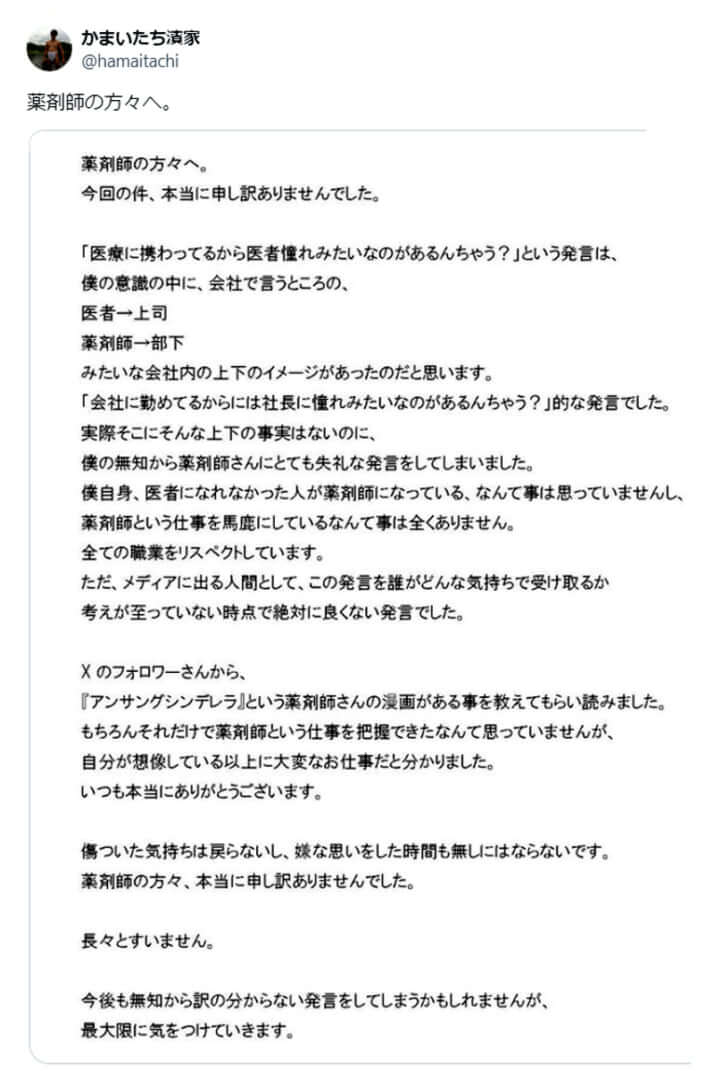 かまいたち濱家
@hamaitachi

薬剤師の方々へ。

薬剤師の方々へ。
今回の件、本当に申し訳ありませんでした。

「医療に携わってるから医者憧れみたいなのがあるんちゃう？」という発言は、
僕の意識の中に、会社で言うところの、
医者→上司
薬剤師→部下
みたいな会社内の上下のイメージがあったのだと思います。
「会社に勤めてるからには社長に憧れみたいなのがあるんちゃう？」的な発言でした。
実際そこにそんな上下の事実はないのに、
僕の無知から薬剤師さんにとても失礼な発言をしてしまいました。
僕自身、医者になれなかった人が薬剤師になっている、なんて事は思っていませんし、
薬剤師という仕事を馬鹿にしているなんて事は全くありません。
全ての職業をリスペクトしています。
ただ、メディアに出る人間として、この発言を誰がどんな気持ちで受け取るか
考えが至っていない時点で絶対に良くない発言でした。

X のフォロワーさんから、
『アンサングシンデレラ』という薬剤師さんの漫画がある事を教えてもらい読みました。
もちろんそれだけで薬剤師という仕事を把握できたなんて思っていませんが、
自分が想像している以上に大変なお仕事だと分かりました。
いつも本当にありがとうございます。

傷ついた気持ちは戻らないし、嫌な思いをした時間も無しにはならないです。
薬剤師の方々、本当に申し訳ありませんでした。

長々とすいません。

今後も無知から訳の分からない発言をしてしまうかもしれませんが、
最大限に気をつけていきます。